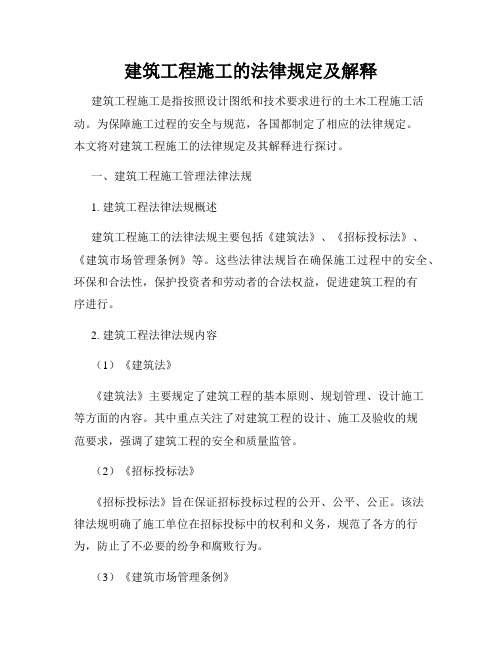 建筑工程施工的法律规定及解释

建筑工程施工是指按照设计图纸和技术要求进行的土木工程施工活动。为保障施工过程的安全与规范，各国都制定了相应的法律规定。本文将对建筑工程施工的法律规定及其解释进行探讨。

一、建筑工程施工管理法律法规

1. 建筑工程法律法规概述

建筑工程施工的法律法规主要包括《建筑法》、《招标投标法》、《建筑市场管理条例》等。这些法律法规旨在确保施工过程中的安全、环保和合法性，保护投资者和劳动者的合法权益，促进建筑工程的有序进行。

2. 建筑工程法律法规内容

（1）《建筑法》

《建筑法》主要规定了建筑工程的基本原则、规划管理、设计施工等方面的内容。其中重点关注了对建筑工程的设计、施工及验收的规范要求，强调了建筑工程的安全和质量监管。

（2）《招标投标法》

《招标投标法》旨在保证招标投标过程的公开、公平、公正。该法律法规明确了施工单位在招标投标中的权利和义务，规范了各方的行为，防止了不必要的纷争和腐败行为。

（3）《建筑市场管理条例》